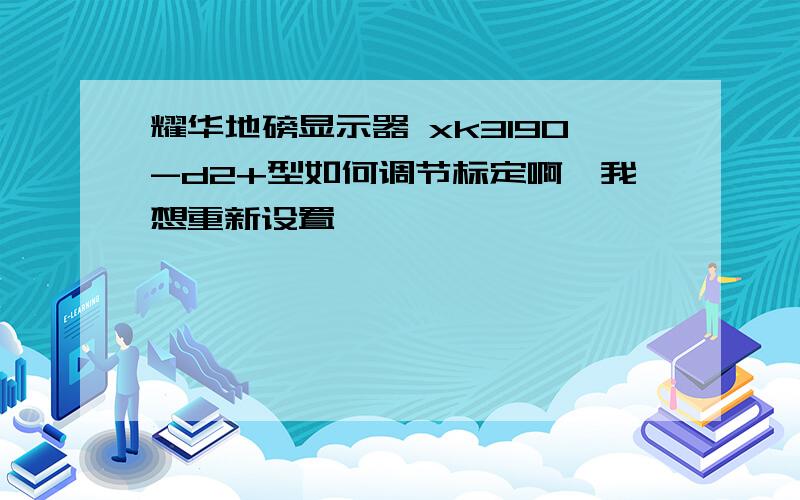 耀华地磅显示器 xk3190-d2+型如何调节标定啊,我想重新设置

E-LEARNING